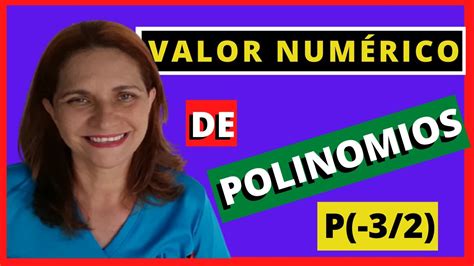 VALOR NUMÉRICO

DE

POLINOMIOS

P(-3/2)